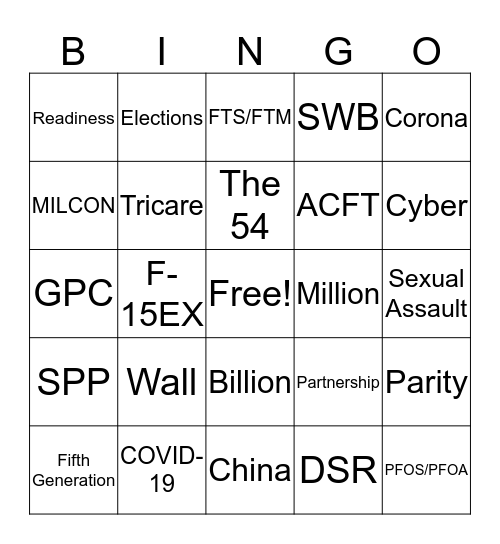 | B | I | N | G | O |
|---|---|---|---|---|
| Readiness | Elections | FTS/FTM | SWB | Corona |
| MILCON | Tricare | The 54 | ACFT | Cyber |
| GPC | F-15EX | Free! | Million | Sexual Assault |
| SPP | Wall | Billion | Partnership | Parity |
| Fifth Generation | COVID-19 | China | DSR | PFOS/PFOA |